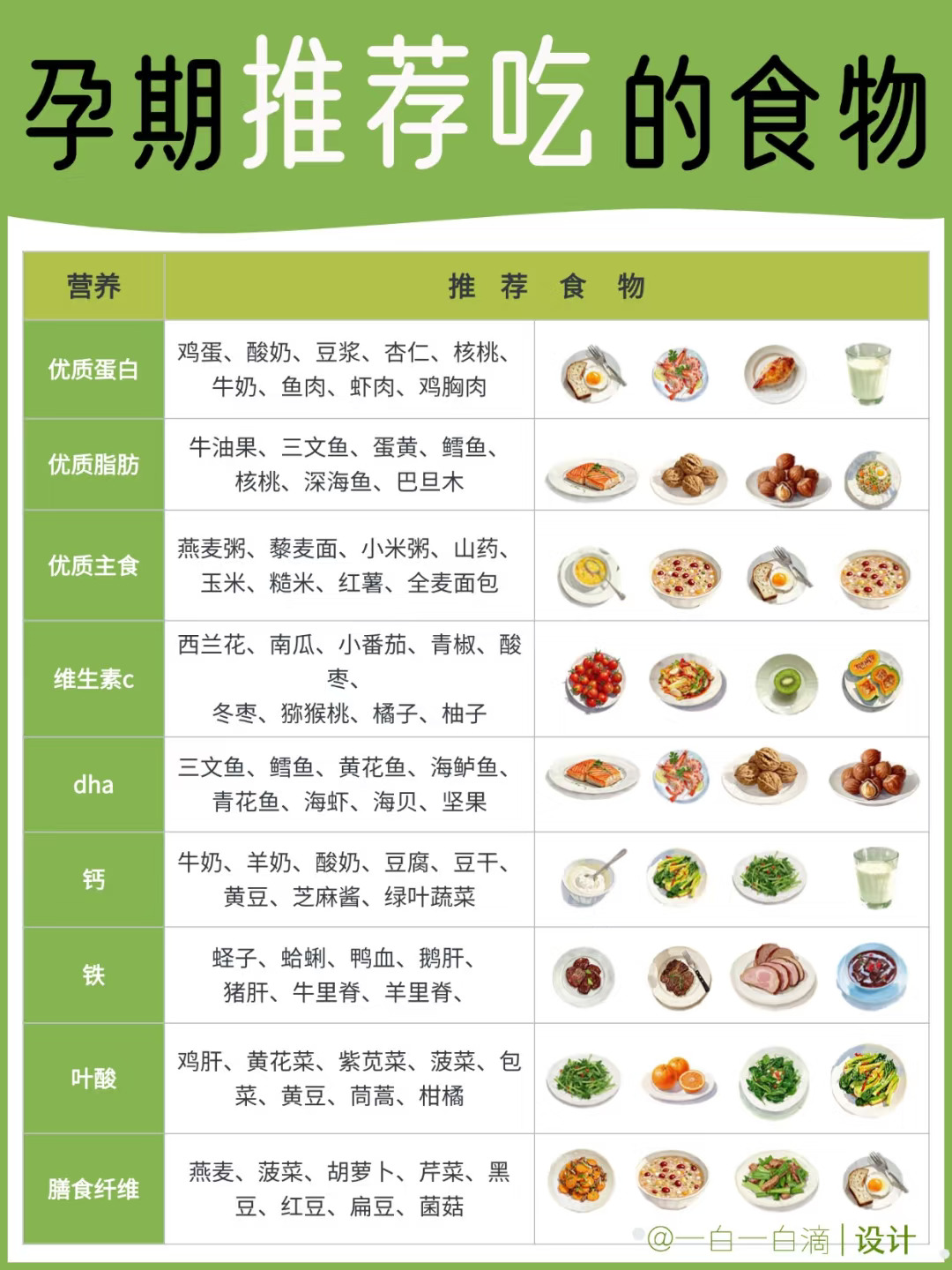 孕期推荐吃的食物

| 营养 | 推 荐 食 物 |
|---|---|
| 优质蛋白 | 鸡蛋、酸奶、豆浆、杏仁、核桃、牛奶、鱼肉、虾肉、鸡胸肉 |
| 优质脂肪 | 牛油果、三文鱼、蛋黄、鳕鱼、核桃、深海鱼、巴旦木 |
| 优质主食 | 燕麦粥、藜麦面、小米粥、山药、玉米、糙米、红薯、全麦面包 |
| 维生素c | 西兰花、南瓜、小番茄、青椒、酸枣、冬枣、猕猴桃、橘子、柚子 |
| dha | 三文鱼、鳕鱼、黄花鱼、海鲈鱼、青花鱼、海虾、海贝、坚果 |
| 钙 | 牛奶、羊奶、酸奶、豆腐、豆干、黄豆、芝麻酱、绿叶蔬菜 |
| 铁 | 蛏子、蛤蜊、鸭血、鹅肝、猪肝、牛里脊、羊里脊、 |
| 叶酸 | 鸡肝、黄花菜、紫苋菜、菠菜、包菜、黄豆、茼蒿、柑橘 |
| 膳食纤维 | 燕麦、菠菜、胡萝卜、芹菜、黑豆、红豆、扁豆、菌菇 |

@一白一白滴 | 设计